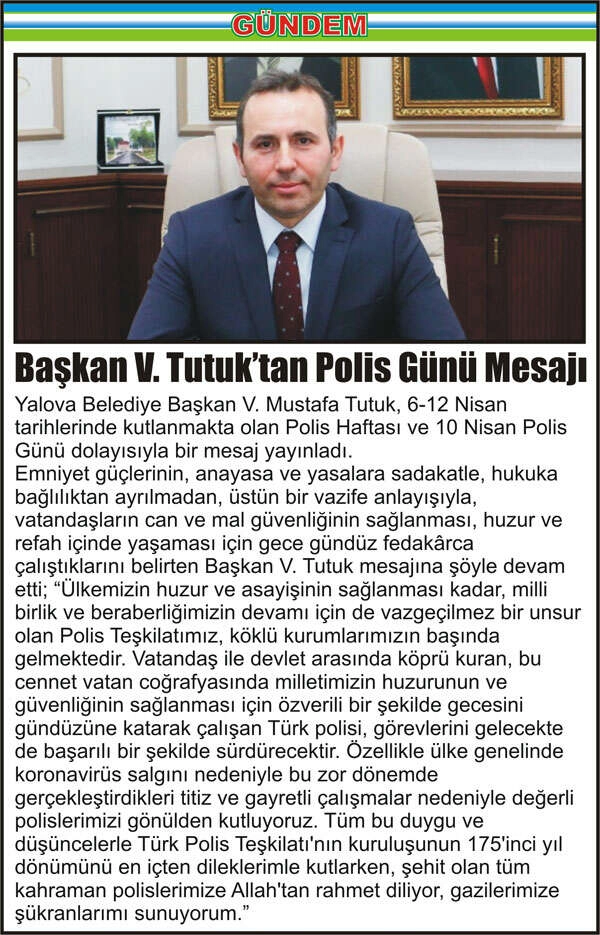 GÜNDEM

Başkan V. Tutuk'tan Polis Günü Mesajı

Yalova Belediye Başkan V. Mustafa Tutuk, 6-12 Nisan tarihlerinde kutlanmakta olan Polis Haftası ve 10 Nisan Polis Günü dolayısıyla bir mesaj yayınladı.
Emniyet güçlerinin, anayasa ve yasalara sadakatle, hukuka bağlılıktan ayrılmadan, üstün bir vazife anlayışıyla, vatandaşların can ve mal güvenliğinin sağlanması, huzur ve refah içinde yaşaması için gece gündüz fedakârca çalıştıklarını belirten Başkan V. Tutuk mesajına şöyle devam etti; "Ülkemizin huzur ve asayişinin sağlanması kadar, milli birlik ve beraberliğimizin devamı için de vazgeçilmez bir unsur olan Polis Teşkilatımız, köklü kurumlarımızın başında gelmektedir. Vatandaş ile devlet arasında köprü kuran, bu cennet vatan coğrafyasında milletimizin huzurunun ve güvenliğinin sağlanması için özverili bir şekilde gecesini gündüzüne katarak çalışan Türk polisi, görevlerini gelecekte de başarılı bir şekilde sürdürecektir. Özellikle ülke genelinde koronavirüs salgını nedeniyle bu zor dönemde gerçekleştirdikleri titiz ve gayretli çalışmalar nedeniyle değerli polislerimizi gönülden kutluyoruz. Tüm bu duygu ve düşüncelerle Türk Polis Teşkilatı'nın kuruluşunun 175'inci yıl dönümünü en içten dileklerimle kutlarken, şehit olan tüm kahraman polislerimize Allah'tan rahmet diliyor, gazilerimize şükranlarımı sunuyorum."